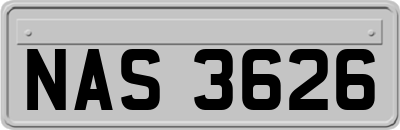 NAS 3626